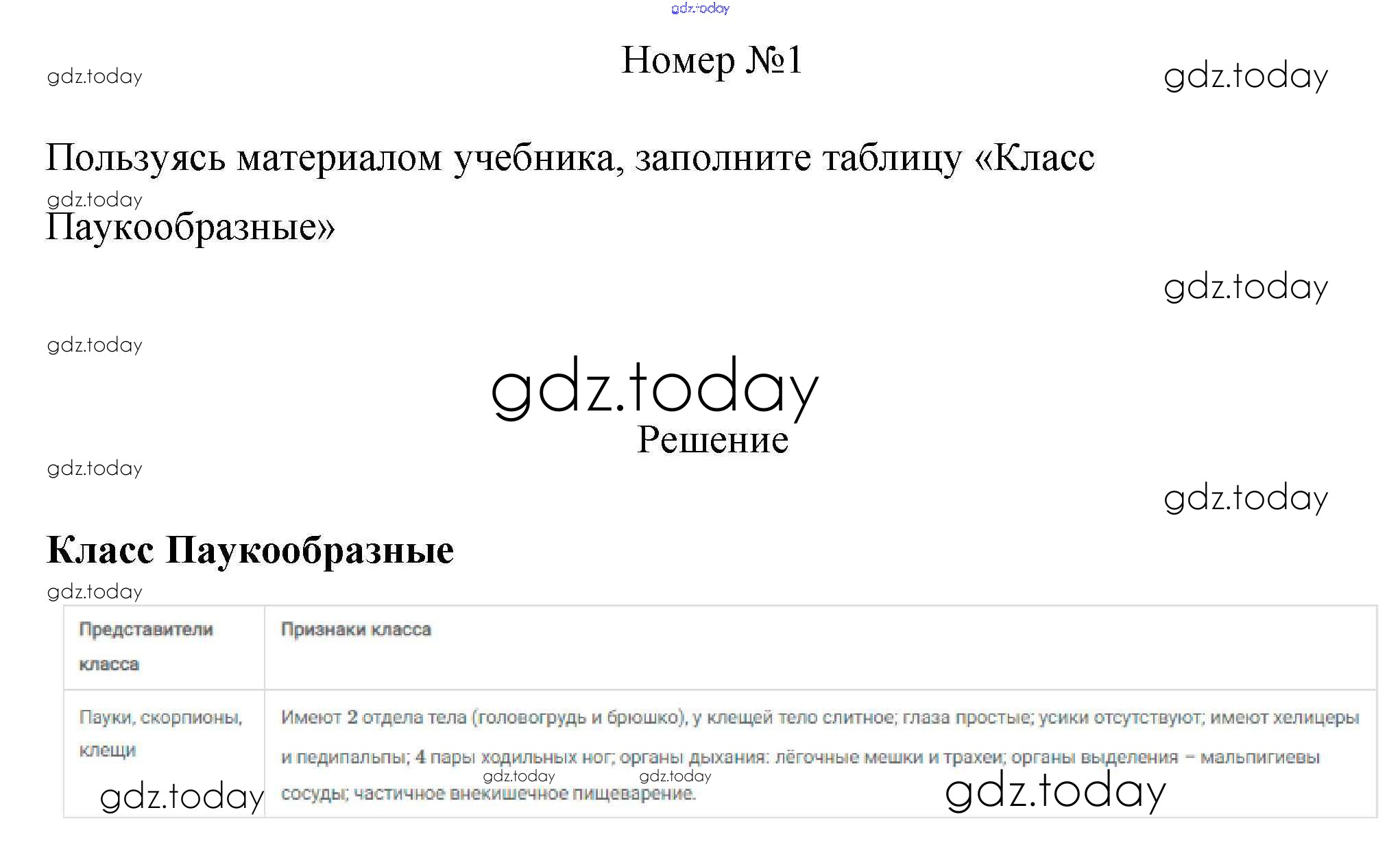 Номер №1

Пользуясь материалом учебника, заполните таблицу «Класс Паукообразные»

Решение

Класс Паукообразные

| Представители класса | Признаки класса |
|---|---|
| Пауки, скорпионы, клещи | Имеют 2 отдела тела (головогрудь и брюшко), у клещей тело слитное; глаза простые; усики отсутствуют; имеют хелицеры и педипальпы; 4 пары ходильных ног; органы дыхания: лёгочные мешки и трахеи; органы выделения – мальпигиевы сосуды; частичное внекишечное пищеварение. |

gdz.today